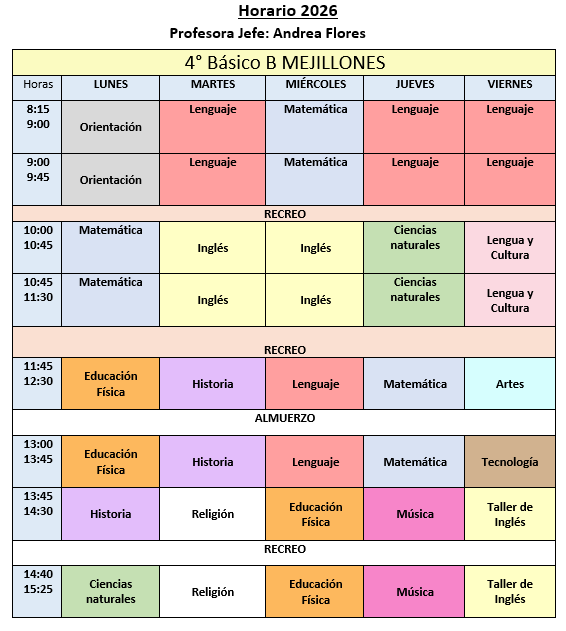 Horario 2026
Profesora Jefe: Andrea Flores

4° Básico B MEJILLONES

| Horas | LUNES | MARTES | MIÉRCOLES | JUEVES | VIERNES |
|---|---|---|---|---|---|
| 8:15 9:00 | Orientación | Lenguaje | Matemática | Lenguaje | Lenguaje |
| 9:00 9:45 | Orientación | Lenguaje | Matemática | Lenguaje | Lenguaje |
| RECREO | | | | | |
| 10:00 10:45 | Matemática | Inglés | Inglés | Ciencias naturales | Lengua y Cultura |
| 10:45 11:30 | Matemática | Inglés | Inglés | Ciencias naturales | Lengua y Cultura |
| RECREO | | | | | |
| 11:45 12:30 | Educación Física | Historia | Lenguaje | Matemática | Artes |
| ALMUERZO | | | | | |
| 13:00 13:45 | Educación Física | Historia | Lenguaje | Matemática | Tecnología |
| 13:45 14:30 | Historia | Religión | Educación Física | Música | Taller de Inglés |
| RECREO | | | | | |
| 14:40 15:25 | Ciencias naturales | Religión | Educación Física | Música | Taller de Inglés |